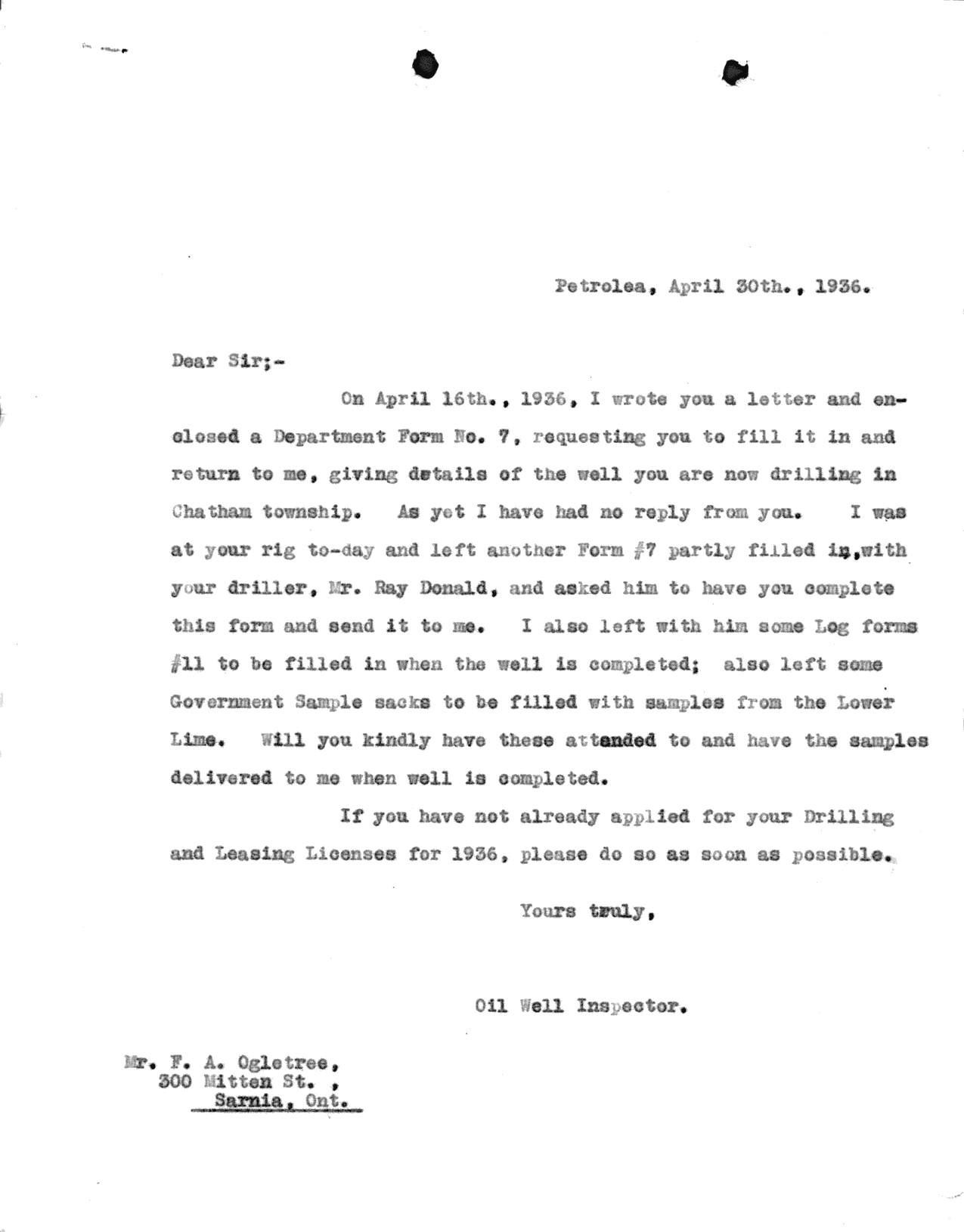 Petrolea, April 30th., 1936.

Dear Sir;-

On April 16th., 1936, I wrote you a letter and enclosed a Department Form No. 7, requesting you to fill it in and return to me, giving details of the well you are now drilling in Chatham township. As yet I have had no reply from you. I was at your rig to-day and left another Form #7 partly filled in,with your driller, Mr. Ray Donald, and asked him to have you complete this form and send it to me. I also left with him some Log forms #11 to be filled in when the well is completed; also left some Government Sample sacks to be filled with samples from the Lower Lime. Will you kindly have these attended to and have the samples delivered to me when well is completed.

If you have not already applied for your Drilling and Leasing Licenses for 1936, please do so as soon as possible.

Yours truly,

Oil Well Inspector.

Mr. F. A. Ogletree,
300 Mitten St. ,
Sarnia, Ont.